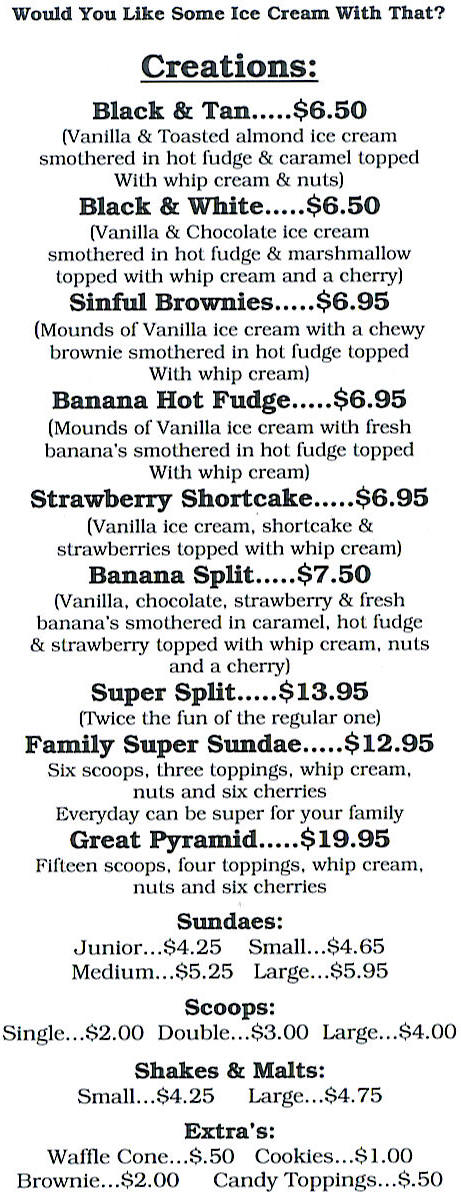 Would You Like Some Ice Cream With That?

Creations:

Black & Tan.....$6.50
(Vanilla & Toasted almond ice cream smothered in hot fudge & caramel topped With whip cream & nuts)

Black & White.....$6.50
(Vanilla & Chocolate ice cream smothered in hot fudge & marshmallow topped with whip cream and a cherry)

Sinful Brownies.....$6.95
(Mounds of Vanilla ice cream with a chewy brownie smothered in hot fudge topped With whip cream)

Banana Hot Fudge.....$6.95
(Mounds of Vanilla ice cream with fresh banana's smothered in hot fudge topped With whip cream)

Strawberry Shortcake.....$6.95
(Vanilla ice cream, shortcake & strawberries topped with whip cream)

Banana Split.....$7.50
(Vanilla, chocolate, strawberry & fresh banana's smothered in caramel, hot fudge & strawberry topped with whip cream, nuts and a cherry)

Super Split.....$13.95
(Twice the fun of the regular one)

Family Super Sundae.....$12.95
Six scoops, three toppings, whip cream, nuts and six cherries
Everyday can be super for your family

Great Pyramid.....$19.95
Fifteen scoops, four toppings, whip cream, nuts and six cherries

Sundaes:
Junior...$4.25 Small...$4.65
Medium...$5.25 Large...$5.95

Scoops:
Single...$2.00 Double...$3.00 Large...$4.00

Shakes & Malts:
Small...$4.25 Large...$4.75

Extra's:
Waffle Cone...$.50 Cookies...$1.00
Brownie...$2.00 Candy Toppings...$.50